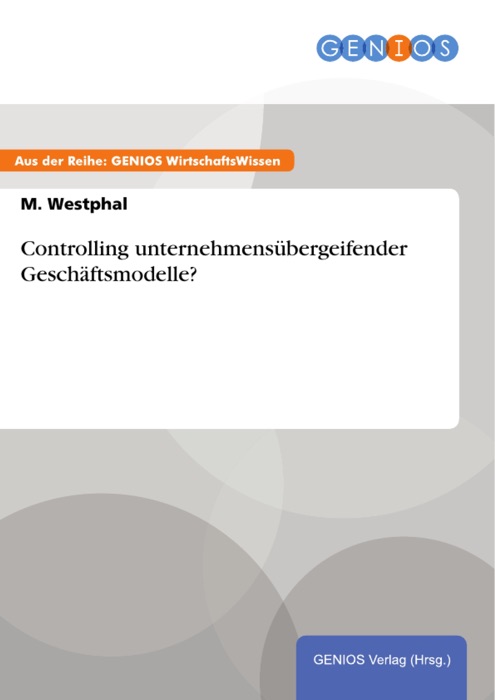 GENIOS

Aus der Reihe: GENIOS WirtschaftsWissen

M. Westphal

Controlling unternehmensübergeifender Geschäftsmodelle?

GENIOS Verlag (Hrsg.)